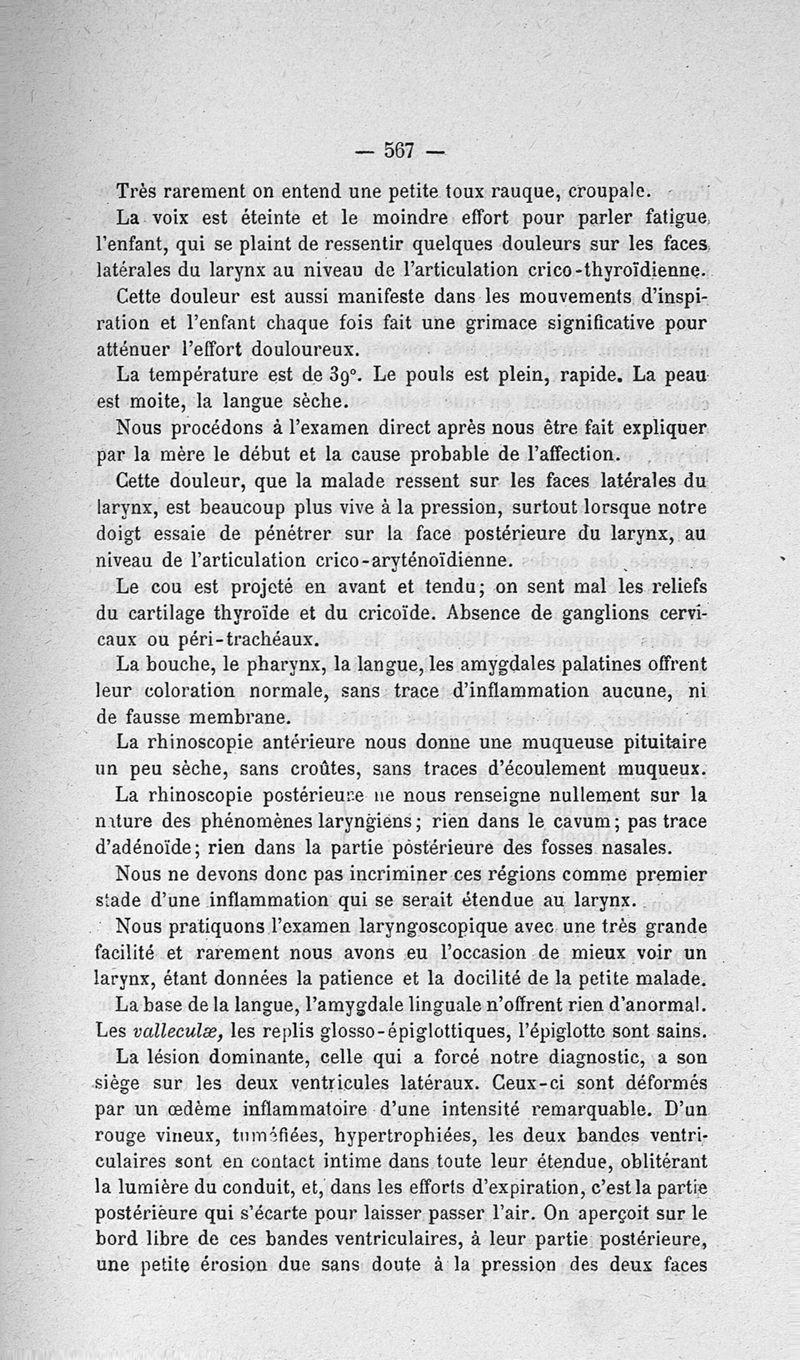 — 567 —

Très rarement on entend une petite toux rauque, croupale.

La voix est éteinte et le moindre effort pour parler fatigue l'enfant, qui se plaint de ressentir quelques douleurs sur les faces latérales du larynx au niveau de l'articulation crico-thyroïdienne.

Cette douleur est aussi manifeste dans les mouvements d'inspiration et l'enfant chaque fois fait une grimace significative pour atténuer l'effort douloureux.

La température est de 39°. Le pouls est plein, rapide. La peau est moite, la langue sèche.

Nous procédons à l'examen direct après nous être fait expliquer par la mère le début et la cause probable de l'affection.

Cette douleur, que la malade ressent sur les faces latérales du larynx, est beaucoup plus vive à la pression, surtout lorsque notre doigt essaie de pénétrer sur la face postérieure du larynx, au niveau de l'articulation crico-aryténoïdienne.

Le cou est projeté en avant et tendu; on sent mal les reliefs du cartilage thyroïde et du cricoïde. Absence de ganglions cervicaux ou péri-trachéaux.

La bouche, le pharynx, la langue, les amygdales palatines offrent leur coloration normale, sans trace d'inflammation aucune, ni de fausse membrane.

La rhinoscopie antérieure nous donne une muqueuse pituitaire un peu sèche, sans croûtes, sans traces d'écoulement muqueux.

La rhinoscopie postérieure ne nous renseigne nullement sur la nature des phénomènes laryngiens; rien dans le cavum; pas trace d'adénoïde; rien dans la partie postérieure des fosses nasales.

Nous ne devons donc pas incriminer ces régions comme premier stade d'une inflammation qui se serait étendue au larynx.

Nous pratiquons l'examen laryngoscopique avec une très grande facilité et rarement nous avons eu l'occasion de mieux voir un larynx, étant données la patience et la docilité de la petite malade.

La base de la langue, l'amygdale linguale n'offrent rien d'anormal. Les valleculæ, les replis glosso-épiglottiques, l'épiglotte sont sains.

La lésion dominante, celle qui a forcé notre diagnostic, a son siège sur les deux ventricules latéraux. Ceux-ci sont déformés par un œdème inflammatoire d'une intensité remarquable. D'un rouge vineux, tuméfiées, hypertrophiées, les deux bandes ventriculaires sont en contact intime dans toute leur étendue, oblitérant la lumière du conduit, et, dans les efforts d'expiration, c'est la partie postérieure qui s'écarte pour laisser passer l'air. On aperçoit sur le bord libre de ces bandes ventriculaires, à leur partie postérieure, une petite érosion due sans doute à la pression des deux faces